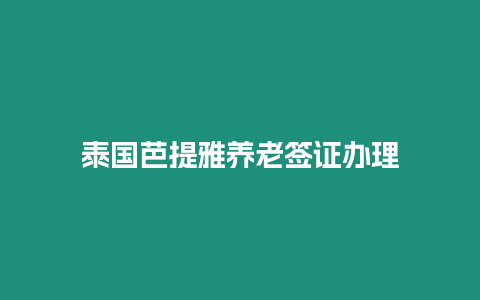 泰国芭提雅养老签证办理